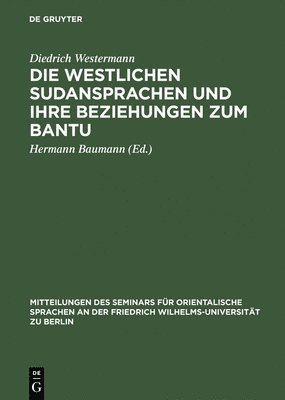 DE GRUYTER

Diedrich Westermann

DIE WESTLICHEN SUDANSPRACHEN UND IHRE BEZIEHUNGEN ZUM BANTU

Hermann Baumann (Ed.)

MITTEILUNGEN DES SEMINARS FÜR ORIENTALISCHE SPRACHEN AN DER FRIEDRICH WILHELMS-UNIVERSITÄT ZU BERLIN

DE
G